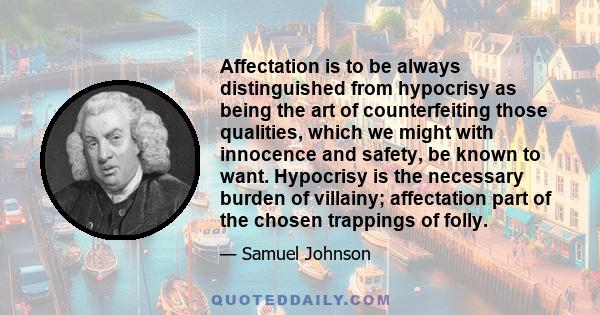 Affectation is to be always distinguished from hypocrisy as being the art of counterfeiting those qualities, which we might with innocence and safety, be known to want. Hypocrisy is the necessary burden of villainy; affectation part of the chosen trappings of folly.

— Samuel Johnson

QUOTEDDAILY.COM